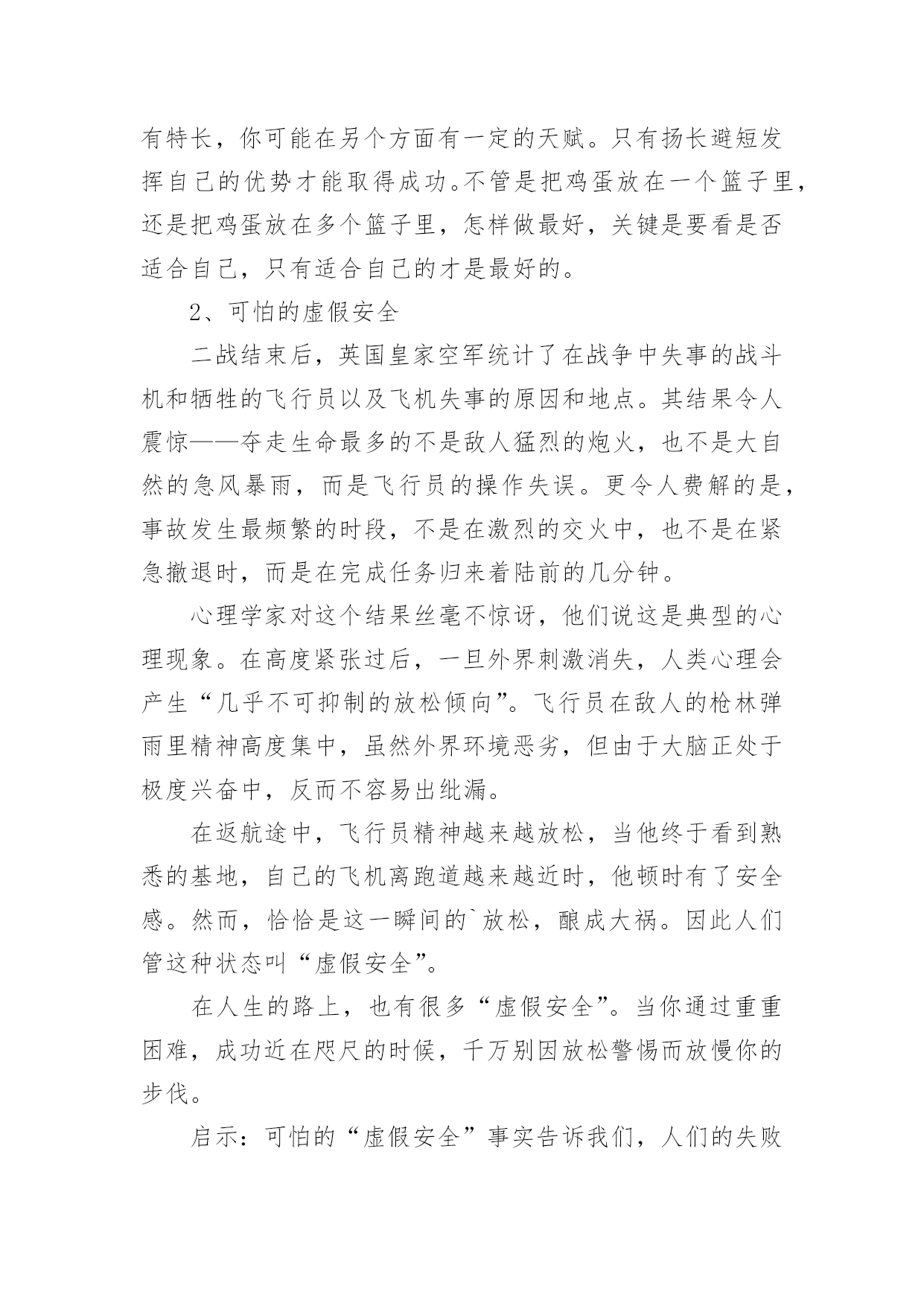 有特长，你可能在另个方面有一定的天赋。只有扬长避短发挥自己的优势才能取得成功。不管是把鸡蛋放在一个篮子里，还是把鸡蛋放在多个篮子里，怎样做最好，关键是要看是否适合自己，只有适合自己的才是最好的。

2、可怕的虚假安全

二战结束后，英国皇家空军统计了在战争中失事的战斗机和牺牲的飞行员以及飞机失事的原因和地点。其结果令人震惊——夺走生命最多的不是敌人猛烈的炮火，也不是大自然的急风暴雨，而是飞行员的操作失误。更令人费解的是，事故发生最频繁的时段，不是在激烈的交火中，也不是在紧急撤退时，而是在完成任务归来着陆前的几分钟。

心理学家对这个结果丝毫不惊讶，他们说这是典型的心理现象。在高度紧张过后，一旦外界刺激消失，人类心理会产生“几乎不可抑制的放松倾向”。飞行员在敌人的枪林弹雨里精神高度集中，虽然外界环境恶劣，但由于大脑正处于极度兴奋中，反而不容易出纰漏。

在返航途中，飞行员精神越来越放松，当他终于看到熟悉的基地，自己的飞机离跑道越来越近时，他顿时有了安全感。然而，恰恰是这一瞬间的`放松，酿成大祸。因此人们管这种状态叫“虚假安全”。

在人生的路上，也有很多“虚假安全”。当你通过重重困难，成功近在咫尺的时候，千万别因放松警惕而放慢你的步伐。

启示：可怕的“虚假安全”事实告诉我们，人们的失败